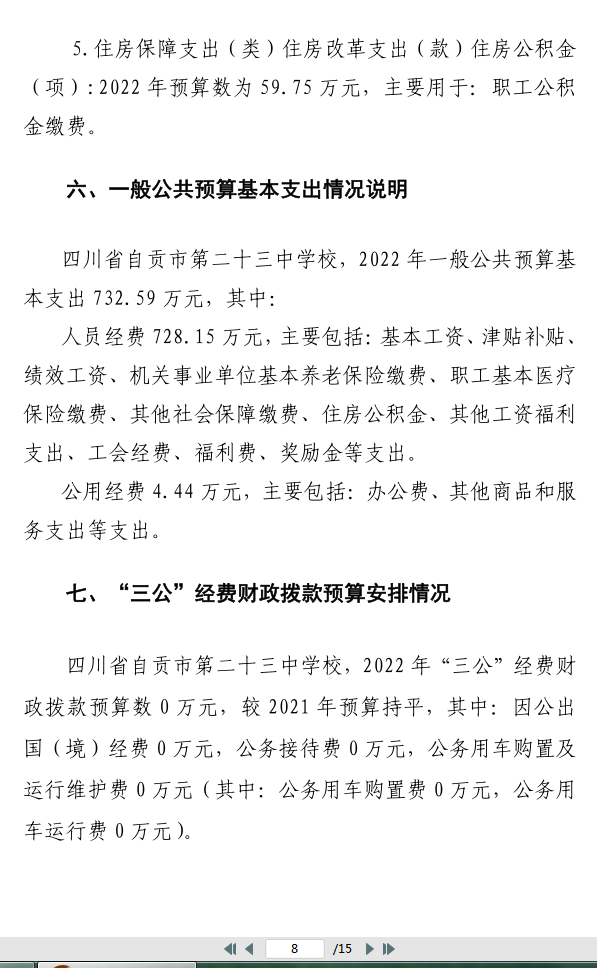 5.住房保障支出（类）住房改革支出（款）住房公积金（项）：2022 年预算数为 59.75 万元，主要用于：职工公积金缴费。

六、一般公共预算基本支出情况说明

四川省自贡市第二十三中学校，2022 年一般公共预算基本支出 732.59 万元，其中：

人员经费 728.15 万元，主要包括：基本工资、津贴补贴、绩效工资、机关事业单位基本养老保险缴费、职工基本医疗保险缴费、其他社会保障缴费、住房公积金、其他工资福利支出、工会经费、福利费、奖励金等支出。

公用经费 4.44 万元，主要包括：办公费、其他商品和服务支出等支出。

七、“三公”经费财政拨款预算安排情况

四川省自贡市第二十三中学校，2022 年“三公”经费财政拨款预算数 0 万元，较 2021 年预算持平，其中：因公出国（境）经费 0 万元，公务接待费 0 万元，公务用车购置及运行维护费 0 万元（其中：公务用车购置费 0 万元，公务用车运行费 0 万元）。

8 /15